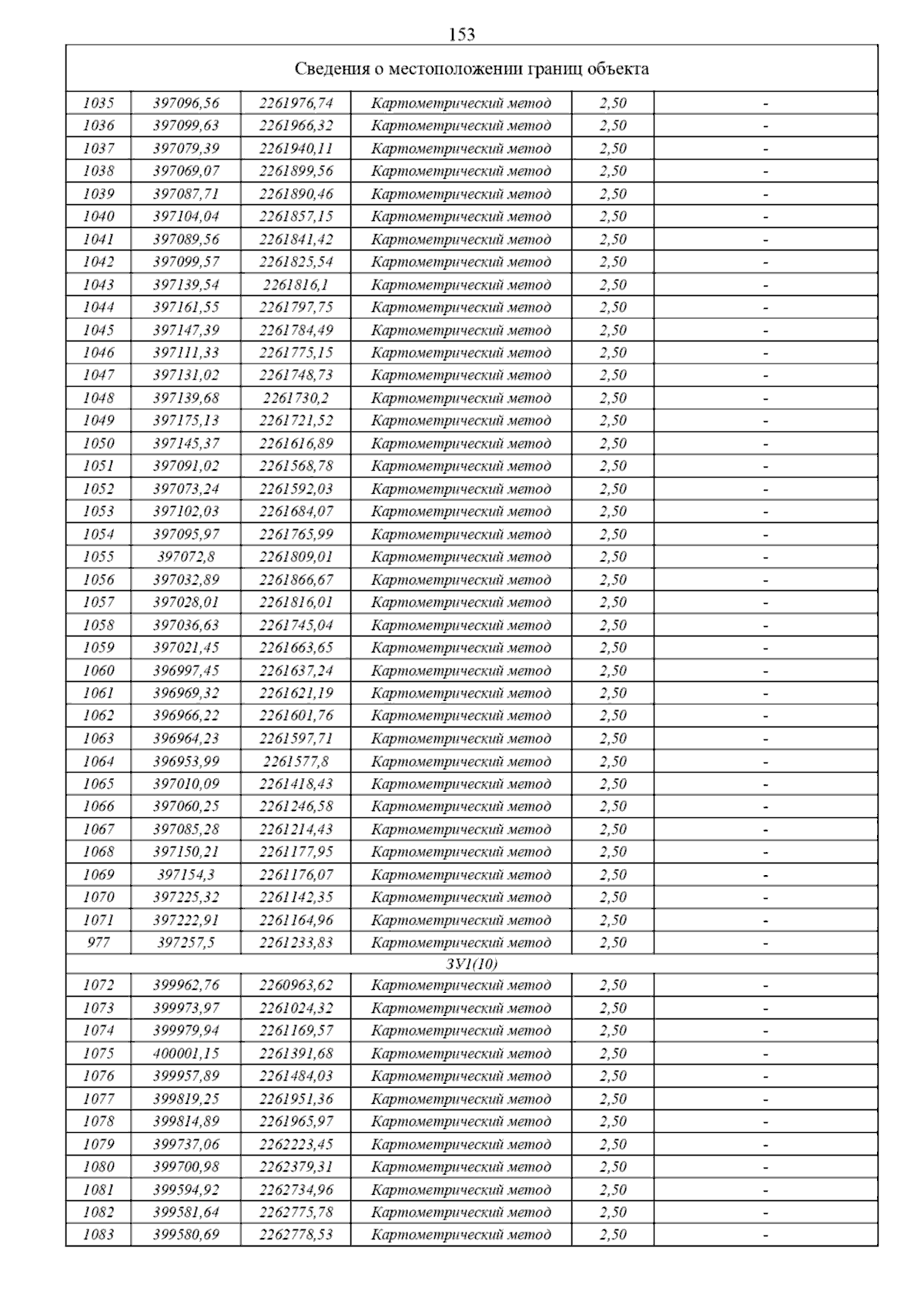 153

| Сведения о местоположении границ объекта | | | | | |
|---|---|---|---|---|---|
| 1035 | 397096,56 | 2261976,74 | Картометрический метод | 2,50 | - |
| 1036 | 397099,63 | 2261966,32 | Картометрический метод | 2,50 | - |
| 1037 | 397079,39 | 2261940,11 | Картометрический метод | 2,50 | - |
| 1038 | 397069,07 | 2261899,56 | Картометрический метод | 2,50 | - |
| 1039 | 397087,71 | 2261890,46 | Картометрический метод | 2,50 | - |
| 1040 | 397104,04 | 2261857,15 | Картометрический метод | 2,50 | - |
| 1041 | 397089,56 | 2261841,42 | Картометрический метод | 2,50 | - |
| 1042 | 397099,57 | 2261825,54 | Картометрический метод | 2,50 | - |
| 1043 | 397139,54 | 2261816,1 | Картометрический метод | 2,50 | - |
| 1044 | 397161,55 | 2261797,75 | Картометрический метод | 2,50 | - |
| 1045 | 397147,39 | 2261784,49 | Картометрический метод | 2,50 | - |
| 1046 | 397111,33 | 2261775,15 | Картометрический метод | 2,50 | - |
| 1047 | 397131,02 | 2261748,73 | Картометрический метод | 2,50 | - |
| 1048 | 397139,68 | 2261730,2 | Картометрический метод | 2,50 | - |
| 1049 | 397175,13 | 2261721,52 | Картометрический метод | 2,50 | - |
| 1050 | 397145,37 | 2261616,89 | Картометрический метод | 2,50 | - |
| 1051 | 397091,02 | 2261568,78 | Картометрический метод | 2,50 | - |
| 1052 | 397073,24 | 2261592,03 | Картометрический метод | 2,50 | - |
| 1053 | 397102,03 | 2261684,07 | Картометрический метод | 2,50 | - |
| 1054 | 397095,97 | 2261765,99 | Картометрический метод | 2,50 | - |
| 1055 | 397072,8 | 2261809,01 | Картометрический метод | 2,50 | - |
| 1056 | 397032,89 | 2261866,67 | Картометрический метод | 2,50 | - |
| 1057 | 397028,01 | 2261816,01 | Картометрический метод | 2,50 | - |
| 1058 | 397036,63 | 2261745,04 | Картометрический метод | 2,50 | - |
| 1059 | 397021,45 | 2261663,65 | Картометрический метод | 2,50 | - |
| 1060 | 396997,45 | 2261637,24 | Картометрический метод | 2,50 | - |
| 1061 | 396969,32 | 2261621,19 | Картометрический метод | 2,50 | - |
| 1062 | 396966,22 | 2261601,76 | Картометрический метод | 2,50 | - |
| 1063 | 396964,23 | 2261597,71 | Картометрический метод | 2,50 | - |
| 1064 | 396953,99 | 2261577,8 | Картометрический метод | 2,50 | - |
| 1065 | 397010,09 | 2261418,43 | Картометрический метод | 2,50 | - |
| 1066 | 397060,25 | 2261246,58 | Картометрический метод | 2,50 | - |
| 1067 | 397085,28 | 2261214,43 | Картометрический метод | 2,50 | - |
| 1068 | 397150,21 | 2261177,95 | Картометрический метод | 2,50 | - |
| 1069 | 397154,3 | 2261176,07 | Картометрический метод | 2,50 | - |
| 1070 | 397225,32 | 2261142,35 | Картометрический метод | 2,50 | - |
| 1071 | 397222,91 | 2261164,96 | Картометрический метод | 2,50 | - |
| 977 | 397257,5 | 2261233,83 | Картометрический метод | 2,50 | - |
| ЗУ1(10) | | | | | |
| 1072 | 399962,76 | 2260963,62 | Картометрический метод | 2,50 | - |
| 1073 | 399973,97 | 2261024,32 | Картометрический метод | 2,50 | - |
| 1074 | 399979,94 | 2261169,57 | Картометрический метод | 2,50 | - |
| 1075 | 400001,15 | 2261391,68 | Картометрический метод | 2,50 | - |
| 1076 | 399957,89 | 2261484,03 | Картометрический метод | 2,50 | - |
| 1077 | 399819,25 | 2261951,36 | Картометрический метод | 2,50 | - |
| 1078 | 399814,89 | 2261965,97 | Картометрический метод | 2,50 | - |
| 1079 | 399737,06 | 2262223,45 | Картометрический метод | 2,50 | - |
| 1080 | 399700,98 | 2262379,31 | Картометрический метод | 2,50 | - |
| 1081 | 399594,92 | 2262734,96 | Картометрический метод | 2,50 | - |
| 1082 | 399581,64 | 2262775,78 | Картометрический метод | 2,50 | - |
| 1083 | 399580,69 | 2262778,53 | Картометрический метод | 2,50 | - |